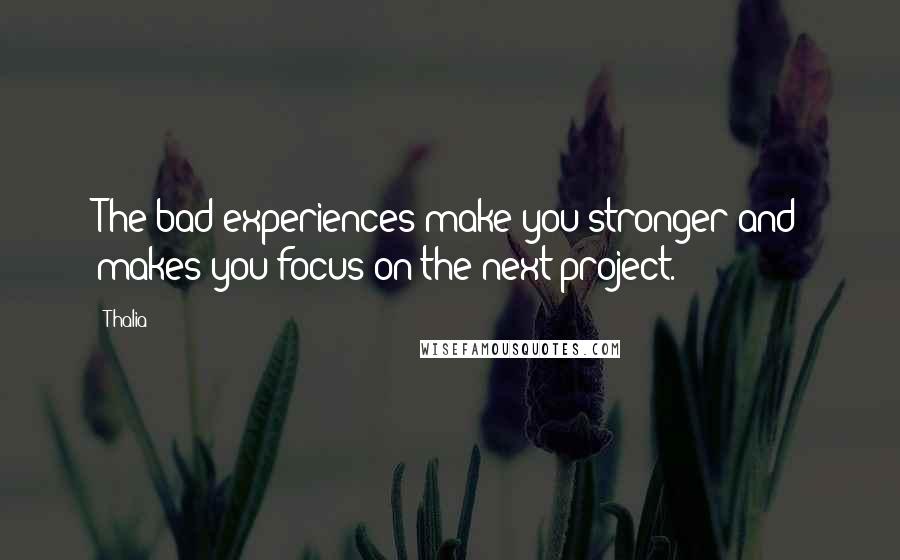 The bad experiences make you stronger and makes you focus on the next project.

Thalia

WISEFAMOUSQUOTES.COM